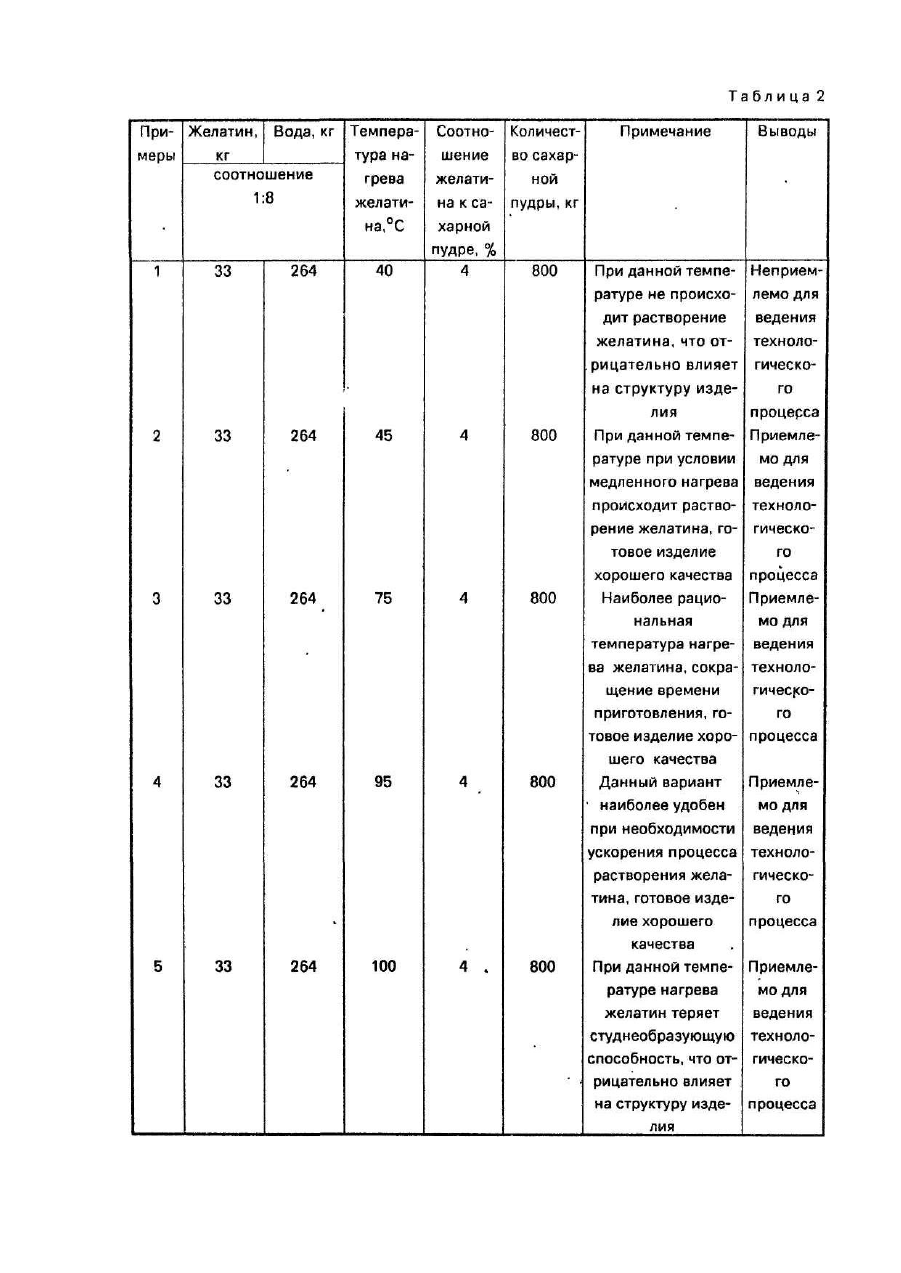 Таблица 2

| Примеры | Желатин, кг | Вода, кг | Температура нагрева желатина,°С | Соотношение желатина к сахарной пудре, % | Количество сахарной пудры, кг | Примечание | Выводы |
|---|---|---|---|---|---|---|---|
| | соотношение 1:8 | | | | | | |
| 1 | 33 | 264 | 40 | 4 | 800 | При данной температуре не происходит растворение желатина, что отрицательно влияет на структуру изделия | Неприемлемо для ведения технологического процесса |
| 2 | 33 | 264 | 45 | 4 | 800 | При данной температуре при условии медленного нагрева происходит растворение желатина, готовое изделие хорошего качества | Приемлемо для ведения технологического процесса |
| 3 | 33 | 264 | 75 | 4 | 800 | Наиболее рациональная температура нагрева желатина, сокращение времени приготовления, готовое изделие хорошего качества | Приемлемо для ведения технологического процесса |
| 4 | 33 | 264 | 95 | 4 | 800 | Данный вариант наиболее удобен при необходимости ускорения процесса растворения желатина, готовое изделие хорошего качества | Приемлемо для ведения технологического процесса |
| 5 | 33 | 264 | 100 | 4 | 800 | При данной температуре нагрева желатин теряет студнеобразующую способность, что отрицательно влияет на структуру изделия | Приемлемо для ведения технологического процесса |